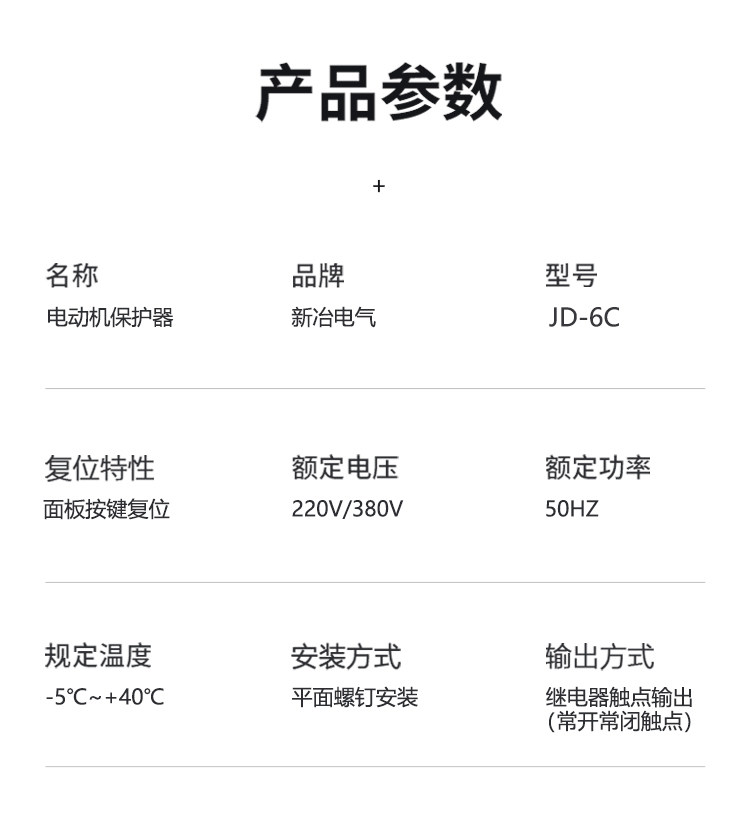 产品参数

+

名称
电动机保护器

品牌
新冶电气

型号
JD-6C

复位特性
面板按键复位

额定电压
220V/380V

额定功率
50HZ

规定温度
-5℃~+40℃

安装方式
平面螺钉安装

输出方式
继电器触点输出
(常开常闭触点)